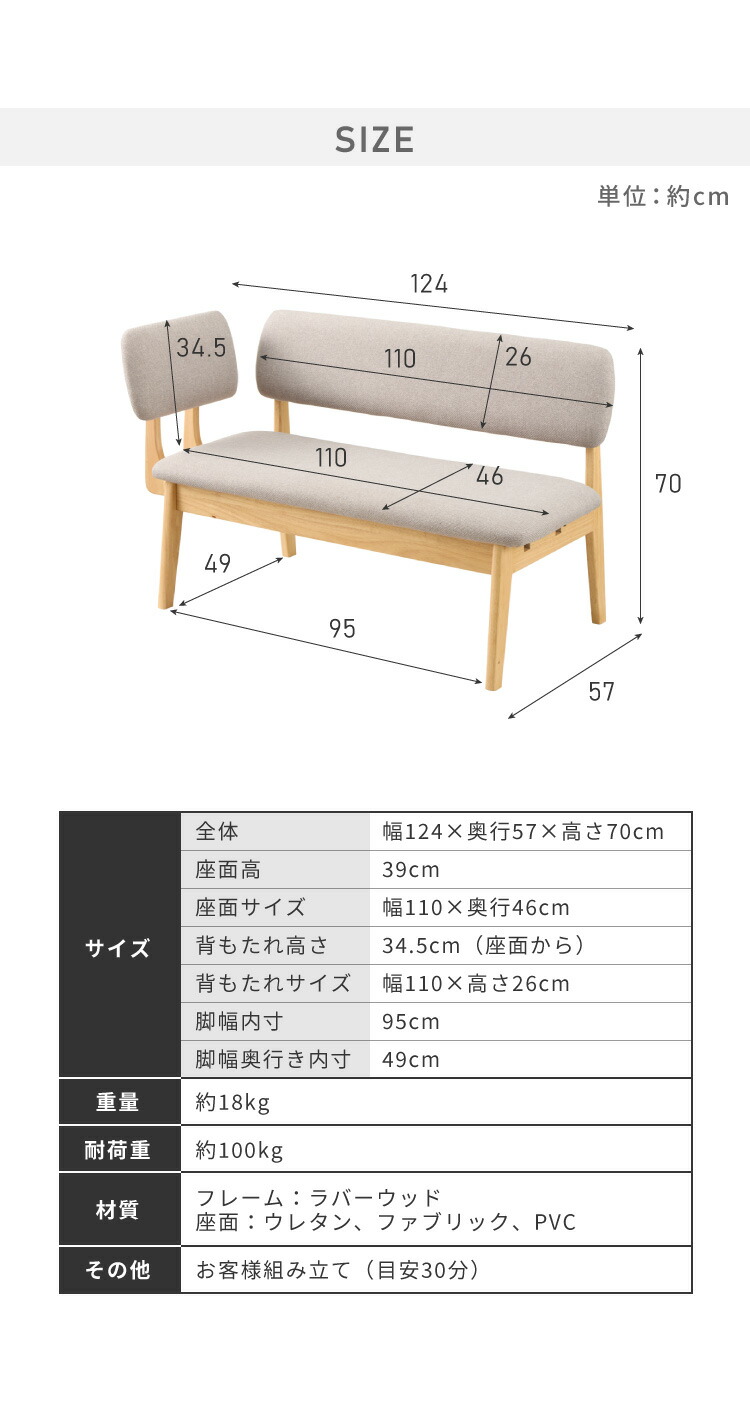 SIZE

単位：約cm

124
34.5
110
26
110
46
70
49
95
57

| サイズ | 全体 | 幅124×奥行57×高さ70cm |
|---|---|---|
| | 座面高 | 39cm |
| | 座面サイズ | 幅110×奥行46cm |
| | 背もたれ高さ | 34.5cm（座面から） |
| | 背もたれサイズ | 幅110×高さ26cm |
| | 脚幅内寸 | 95cm |
| | 脚幅奥行き内寸 | 49cm |
| 重量 | 約18kg | |
| 耐荷重 | 約100kg | |
| 材質 | フレーム：ラバーウッド 座面：ウレタン、ファブリック、PVC | |
| その他 | お客様組み立て（目安30分） | |